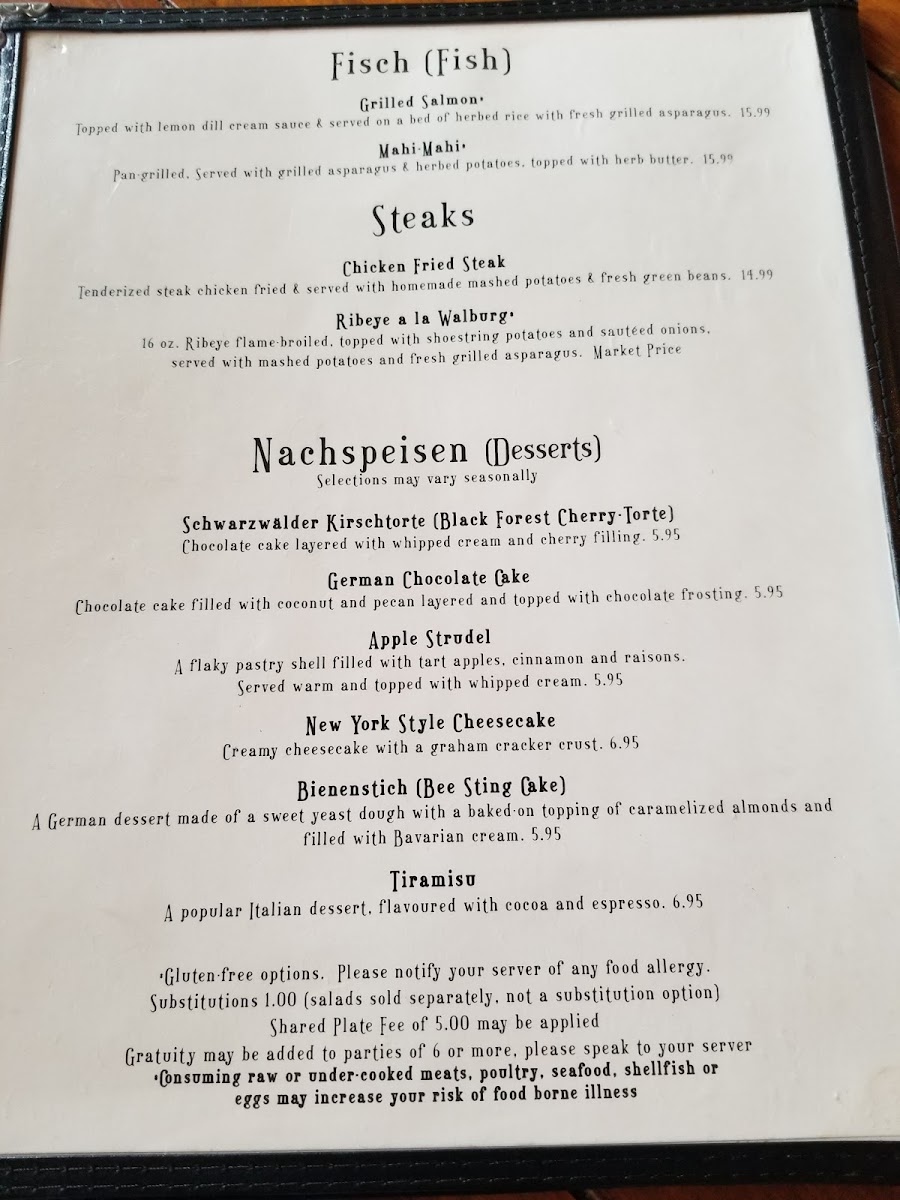 Fisch (Fish)

Grilled Salmon•
Topped with lemon dill cream sauce & served on a bed of herbed rice with fresh grilled asparagus. 15.99

Mahi-Mahi•
Pan-grilled. Served with grilled asparagus & herbed potatoes, topped with herb butter. 15.99

Steaks

Chicken Fried Steak
Tenderized steak chicken fried & served with homemade mashed potatoes & fresh green beans. 14.99

Ribeye a la Walburg•
16 oz. Ribeye flame-broiled, topped with shoestring potatoes and sautéed onions, served with mashed potatoes and fresh grilled asparagus. Market Price

Nachspeisen (Desserts)
Selections may vary seasonally

Schwarzwälder Kirschtorte (Black Forest Cherry-Torte)
Chocolate cake layered with whipped cream and cherry filling. 5.95

German Chocolate Cake
Chocolate cake filled with coconut and pecan layered and topped with chocolate frosting. 5.95

Apple Strudel
A flaky pastry shell filled with tart apples, cinnamon and raisons. Served warm and topped with whipped cream. 5.95

New York Style Cheesecake
Creamy cheesecake with a graham cracker crust. 6.95

Bienenstich (Bee Sting Cake)
A German dessert made of a sweet yeast dough with a baked-on topping of caramelized almonds and filled with Bavarian cream. 5.95

Tiramisu
A popular Italian dessert, flavoured with cocoa and espresso. 6.95

•Gluten-free options. Please notify your server of any food allergy.
Substitutions 1.00 (salads sold separately, not a substitution option)
Shared Plate Fee of 5.00 may be applied
Gratuity may be added to parties of 6 or more, please speak to your server
•Consuming raw or under-cooked meats, poultry, seafood, shellfish or eggs may increase your risk of food borne illness